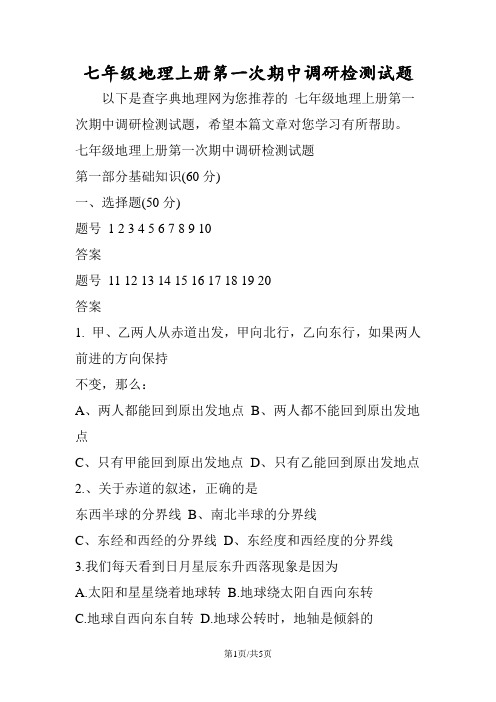 七年级地理上册第一次期中调研检测试题

以下是查字典地理网为您推荐的 七年级地理上册第一次期中调研检测试题，希望本篇文章对您学习有所帮助。

七年级地理上册第一次期中调研检测试题

第一部分基础知识(60 分)

一、选择题(50 分)

题号 1 2 3 4 5 6 7 8 9 10

答案

题号 11 12 13 14 15 16 17 18 19 20

答案

1. 甲、乙两人从赤道出发，甲向北行，乙向东行，如果两人前进的方向保持

不变，那么：

A、两人都能回到原出发地点 B、两人都不能回到原出发地点

C、只有甲能回到原出发地点 D、只有乙能回到原出发地点

2.、关于赤道的叙述，正确的是

东西半球的分界线 B、南北半球的分界线

C、东经和西经的分界线 D、东经度和西经度的分界线

3.我们每天看到日月星辰东升西落现象是因为

A.太阳和星星绕着地球转 B.地球绕太阳自西向东转

C.地球自西向东自转 D.地球公转时，地轴是倾斜的

第1页/共5页